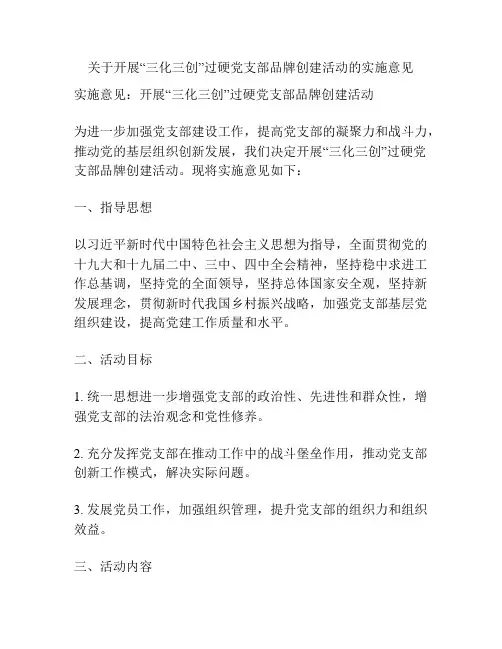 关于开展“三化三创”过硬党支部品牌创建活动的实施意见

实施意见：开展“三化三创”过硬党支部品牌创建活动

为进一步加强党支部建设工作，提高党支部的凝聚力和战斗力，推动党的基层组织创新发展，我们决定开展“三化三创”过硬党支部品牌创建活动。现将实施意见如下：

一、指导思想

以习近平新时代中国特色社会主义思想为指导，全面贯彻党的十九大和十九届二中、三中、四中全会精神，坚持稳中求进工作总基调，坚持党的全面领导，坚持总体国家安全观，坚持新发展理念，贯彻新时代我国乡村振兴战略，加强党支部基层党组织建设，提高党建工作质量和水平。

二、活动目标

1. 统一思想进一步增强党支部的政治性、先进性和群众性，增强党支部的法治观念和党性修养。

2. 充分发挥党支部在推动工作中的战斗堡垒作用，推动党支部创新工作模式，解决实际问题。

3. 发展党员工作，加强组织管理，提升党支部的组织力和组织效益。

三、活动内容